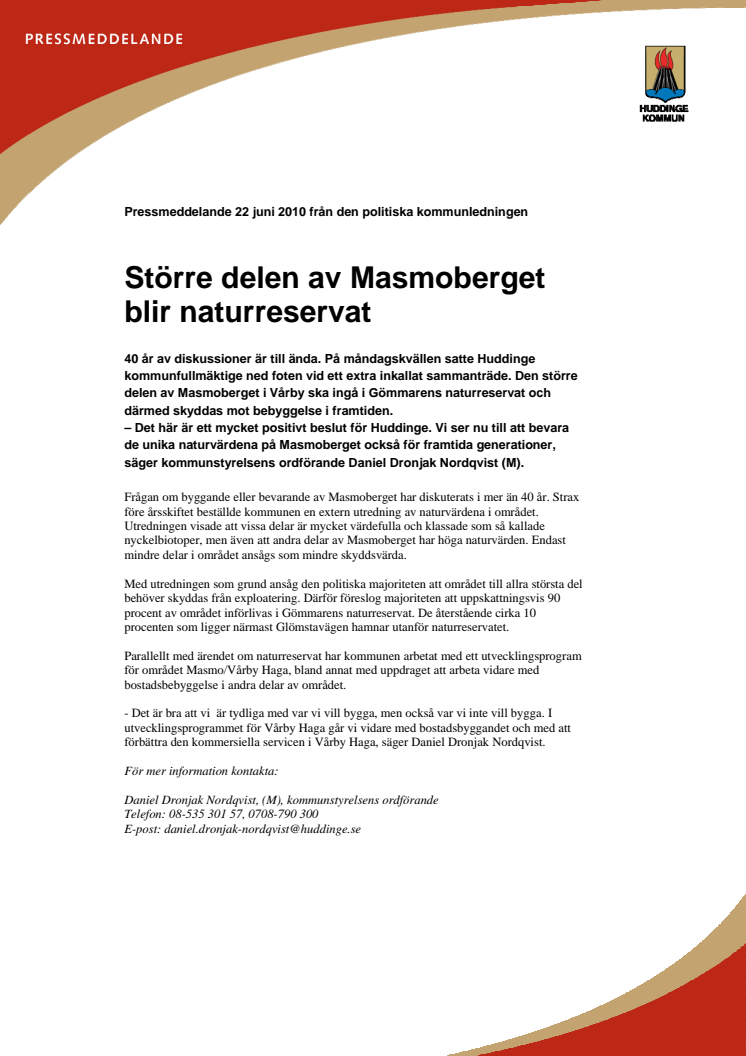 PRESSMEDDELANDE

HUDDINGE KOMMUN

Pressmeddelande 22 juni 2010 från den politiska kommunledningen

Större delen av Masmoberget blir naturreservat

40 år av diskussioner är till ända. På måndagskvällen satte Huddinge kommunfullmäktige ned foten vid ett extra inkallat sammanträde. Den större delen av Masmoberget i Vårby ska ingå i Gömmarens naturreservat och därmed skyddas mot bebyggelse i framtiden.
– Det här är ett mycket positivt beslut för Huddinge. Vi ser nu till att bevara de unika naturvärdena på Masmoberget också för framtida generationer, säger kommunstyrelsens ordförande Daniel Dronjak Nordqvist (M).

Frågan om byggande eller bevarande av Masmoberget har diskuterats i mer än 40 år. Strax före årsskiftet beställde kommunen en extern utredning av naturvärdena i området. Utredningen visade att vissa delar är mycket värdefulla och klassade som så kallade nyckelbiotoper, men även att andra delar av Masmoberget har höga naturvärden. Endast mindre delar i området ansågs som mindre skyddsvärda.

Med utredningen som grund ansåg den politiska majoriteten att området till allra största del behöver skyddas från exploatering. Därför föreslog majoriteten att uppskattningsvis 90 procent av området införlivas i Gömmarens naturreservat. De återstående cirka 10 procenten som ligger närmast Glömstavägen hamnar utanför naturreservatet.

Parallellt med ärendet om naturreservat har kommunen arbetat med ett utvecklingsprogram för området Masmo/Vårby Haga, bland annat med uppdraget att arbeta vidare med bostadsbebyggelse i andra delar av området.

- Det är bra att vi  är tydliga med var vi vill bygga, men också var vi inte vill bygga. I utvecklingsprogrammet för Vårby Haga går vi vidare med bostadsbyggandet och med att förbättra den kommersiella servicen i Vårby Haga, säger Daniel Dronjak Nordqvist.

För mer information kontakta:

Daniel Dronjak Nordqvist, (M), kommunstyrelsens ordförande
Telefon: 08-535 301 57, 0708-790 300
E-post: daniel.dronjak-nordqvist@huddinge.se